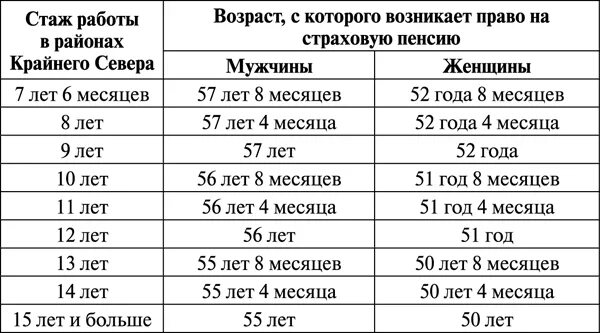 | Стаж работы в районах Крайнего Севера | Возраст, с которого возникает право на страховую пенсию | |
|---|---|---|
| | Мужчины | Женщины |
| 7 лет 6 месяцев | 57 лет 8 месяцев | 52 года 8 месяцев |
| 8 лет | 57 лет 4 месяца | 52 года 4 месяца |
| 9 лет | 57 лет | 52 года |
| 10 лет | 56 лет 8 месяцев | 51 год 8 месяцев |
| 11 лет | 56 лет 4 месяца | 51 год 4 месяца |
| 12 лет | 56 лет | 51 год |
| 13 лет | 55 лет 8 месяцев | 50 лет 8 месяцев |
| 14 лет | 55 лет 4 месяца | 50 лет 4 месяца |
| 15 лет и больше | 55 лет | 50 лет |